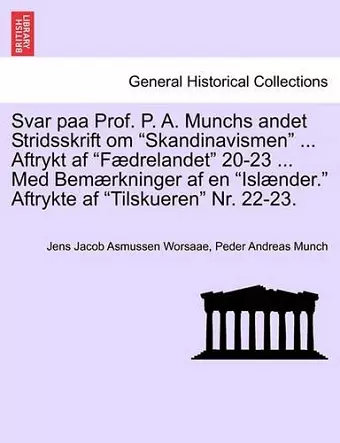 BRITISH LIBRARY

General Historical Collections

Svar paa Prof. P. A. Munchs andet Stridsskrift om “Skandinavismen” ... Aftrykt af “Fædrelandet” 20-23 ... Med Bemærkninger af en “Islænder.” Aftrykte af “Tilskueren” Nr. 22-23.

Jens Jacob Asmussen Worsaae, Peder Andreas Munch